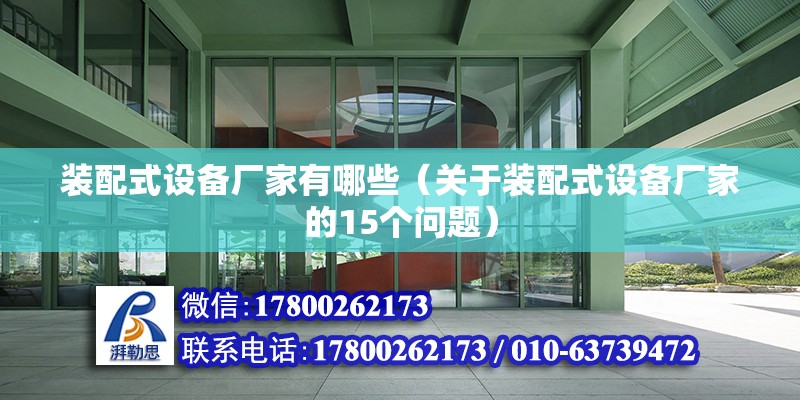 装配式设备厂家有哪些（关于装配式设备厂家的15个问题）

湃勒思

微信:17800262173

联系电话:17800262173 / 010-63739472